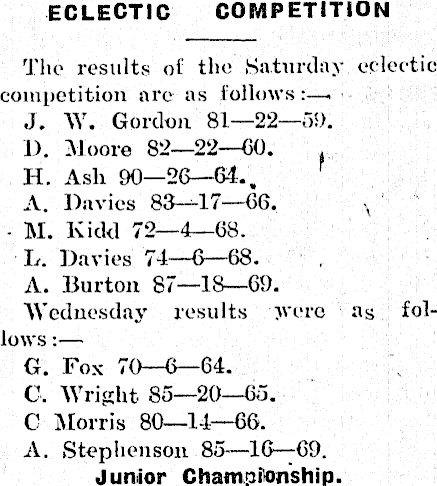 ECLECTIC COMPETITION

The results of the Saturday eclectic competition are as follows:—

J. W. Gordon 81—22—59.
D. Moore 82—22—60.
H. Ash 90—26—64.
A. Davies 83—17—66.
M. Kidd 72—4—68.
L. Davies 74—6—68.
A. Burton 87—18—69.

Wednesday results were as follows:—

G. Fox 70—6—64.
C. Wright 85—20—65.
C Morris 80—14—66.
A. Stephenson 85—16—69.

Junior Championship.